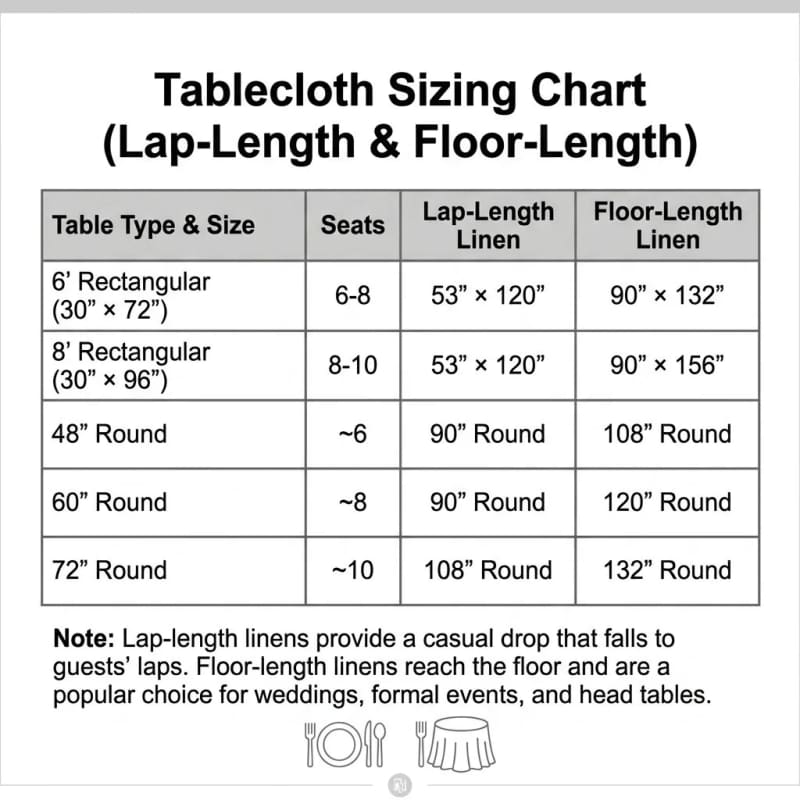 Tablecloth Sizing Chart
(Lap-Length & Floor-Length)

| Table Type & Size | Seats | Lap-Length Linen | Floor-Length Linen |
|---|---|---|---|
| 6’ Rectangular (30” × 72”) | 6-8 | 53” × 120” | 90” × 132” |
| 8’ Rectangular (30” × 96”) | 8-10 | 53” × 120” | 90” × 156” |
| 48” Round | ~6 | 90” Round | 108” Round |
| 60” Round | ~8 | 90” Round | 120” Round |
| 72” Round | ~10 | 108” Round | 132” Round |

Note: Lap-length linens provide a casual drop that falls to guests’ laps. Floor-length linens reach the floor and are a popular choice for weddings, formal events, and head tables.